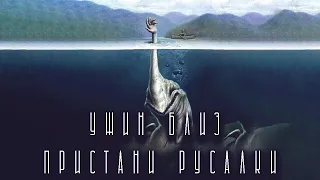 УЖИН БЛИЗ
ПРИСТАНИ РУСАЛКИ